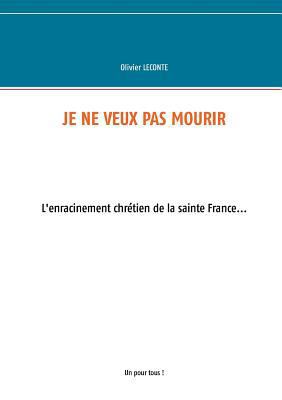 Olivier LECONTE

JE NE VEUX PAS MOURIR

L'enracinement chrétien de la sainte France...

Un pour tous !